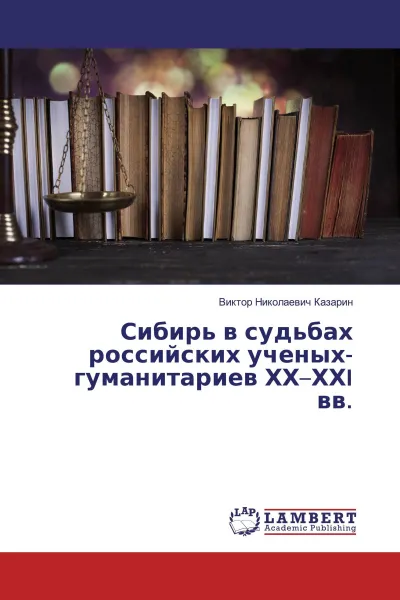 Виктор Николаевич Казарин

Сибирь в судьбах российских ученых-гуманитариев XX–XXI вв.

LAP LAMBERT Academic Publishing